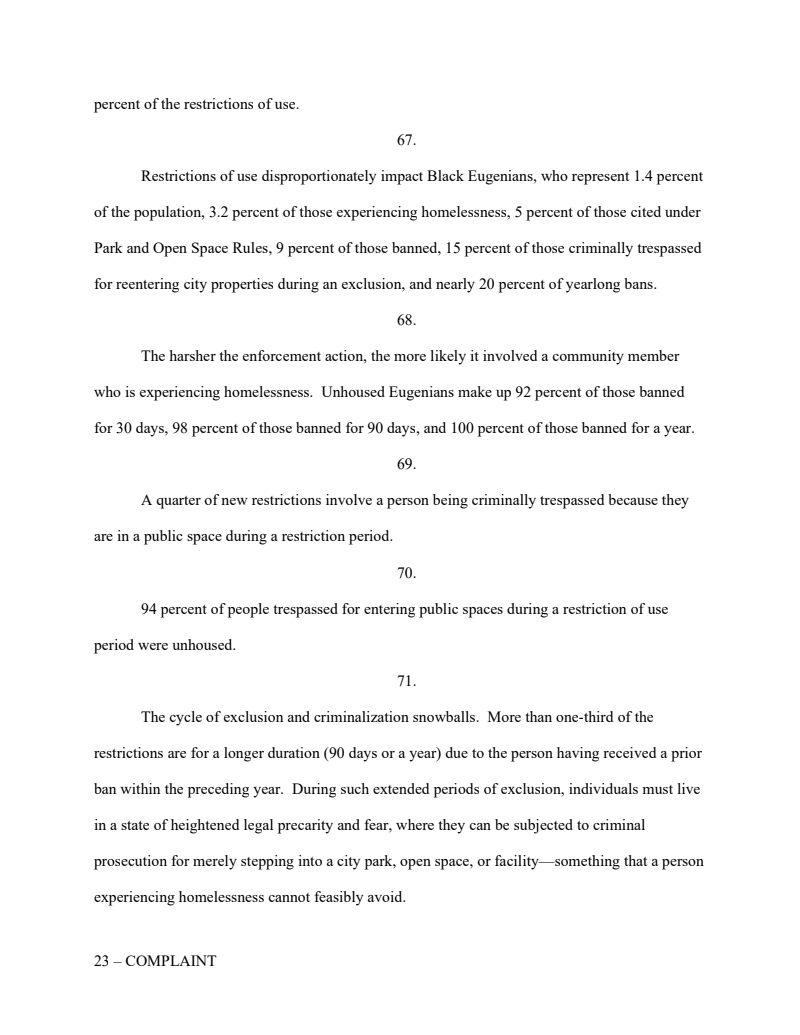 percent of the restrictions of use.

67.

Restrictions of use disproportionately impact Black Eugenians, who represent 1.4 percent of the population, 3.2 percent of those experiencing homelessness, 5 percent of those cited under Park and Open Space Rules, 9 percent of those banned, 15 percent of those criminally trespassed for reentering city properties during an exclusion, and nearly 20 percent of yearlong bans.

68.

The harsher the enforcement action, the more likely it involved a community member who is experiencing homelessness. Unhoused Eugenians make up 92 percent of those banned for 30 days, 98 percent of those banned for 90 days, and 100 percent of those banned for a year.

69.

A quarter of new restrictions involve a person being criminally trespassed because they are in a public space during a restriction period.

70.

94 percent of people trespassed for entering public spaces during a restriction of use period were unhoused.

71.

The cycle of exclusion and criminalization snowballs. More than one-third of the restrictions are for a longer duration (90 days or a year) due to the person having received a prior ban within the preceding year. During such extended periods of exclusion, individuals must live in a state of heightened legal precarity and fear, where they can be subjected to criminal prosecution for merely stepping into a city park, open space, or facility—something that a person experiencing homelessness cannot feasibly avoid.

23 – COMPLAINT